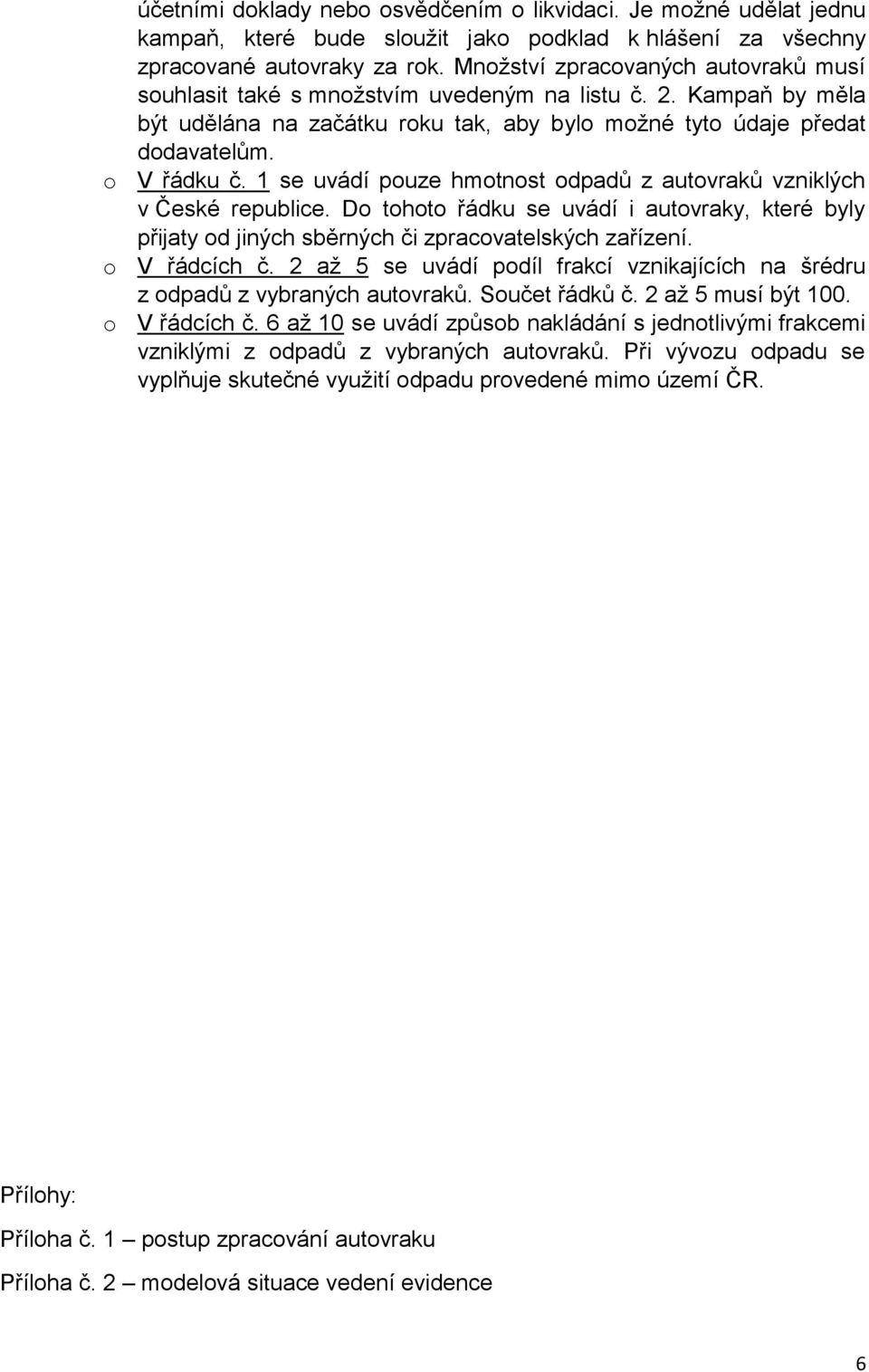 účetními doklady nebo osvědčením o likvidaci. Je možné udělat jednu kampaň, které bude sloužit jako podklad k hlášení za všechny zpracované autovraky za rok. Množství zpracovaných autovraků musí souhlasit také s množstvím uvedeným na listu č. 2. Kampaň by měla být udělána na začátku roku tak, aby bylo možné tyto údaje předat dodavatelům.

o V řádku č. 1 se uvádí pouze hmotnost odpadů z autovraků vzniklých v České republice. Do tohoto řádku se uvádí i autovraky, které byly přijaty od jiných sběrných či zpracovatelských zařízení.

o V řádcích č. 2 až 5 se uvádí podíl frakcí vznikajících na šrédru z odpadů z vybraných autovraků. Součet řádků č. 2 až 5 musí být 100.

o V řádcích č. 6 až 10 se uvádí způsob nakládání s jednotlivými frakcemi vzniklými z odpadů z vybraných autovraků. Při vývozu odpadu se vyplňuje skutečné využití odpadu provedené mimo území ČR.

Přílohy:

Příloha č. 1 – postup zpracování autovraku

Příloha č. 2 – modelová situace vedení evidence

6